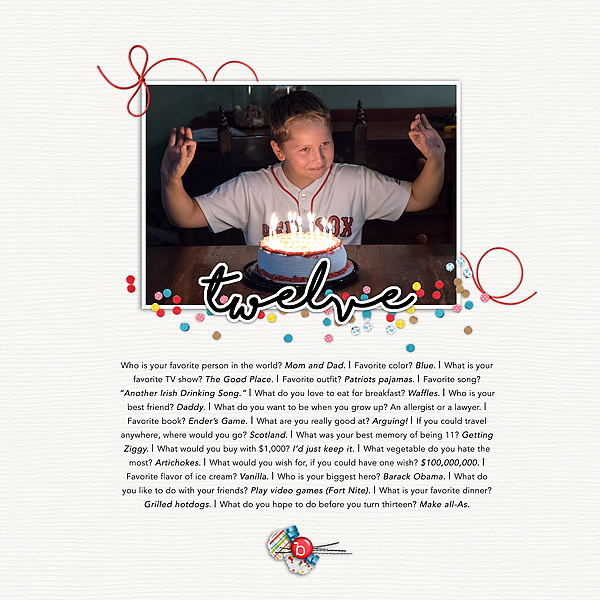 RED SOX

twelve

Who is your favorite person in the world? Mom and Dad. | Favorite color? Blue. | What is your favorite TV show? The Good Place. | Favorite outfit? Patriots pajamas. | Favorite song? "Another Irish Drinking Song." | What do you love to eat for breakfast? Waffles. | Who is your best friend? Daddy. | What do you want to be when you grow up? An allergist or a lawyer. | Favorite book? Ender's Game. | What are you really good at? Arguing! | If you could travel anywhere, where would you go? Scotland. | What was your best memory of being 11? Getting Ziggy. | What would you buy with $1,000? I'd just keep it. | What vegetable do you hate the most? Artichokes. | What would you wish for, if you could have one wish? $100,000,000. | Favorite flavor of ice cream? Vanilla. | Who is your biggest hero? Barack Obama. | What do you like to do with your friends? Play video games (Fort Nite). | What is your favorite dinner? Grilled hotdogs. | What do you hope to do before you turn thirteen? Make all-As.

b